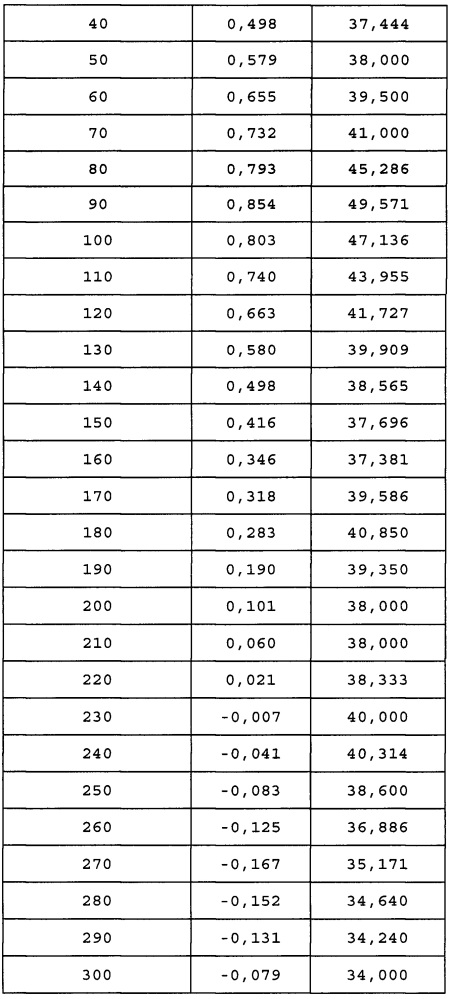 | 40 | 0,498 | 37,444 |
|---|---|---|
| 50 | 0,579 | 38,000 |
| 60 | 0,655 | 39,500 |
| 70 | 0,732 | 41,000 |
| 80 | 0,793 | 45,286 |
| 90 | 0,854 | 49,571 |
| 100 | 0,803 | 47,136 |
| 110 | 0,740 | 43,955 |
| 120 | 0,663 | 41,727 |
| 130 | 0,580 | 39,909 |
| 140 | 0,498 | 38,565 |
| 150 | 0,416 | 37,696 |
| 160 | 0,346 | 37,381 |
| 170 | 0,318 | 39,586 |
| 180 | 0,283 | 40,850 |
| 190 | 0,190 | 39,350 |
| 200 | 0,101 | 38,000 |
| 210 | 0,060 | 38,000 |
| 220 | 0,021 | 38,333 |
| 230 | -0,007 | 40,000 |
| 240 | -0,041 | 40,314 |
| 250 | -0,083 | 38,600 |
| 260 | -0,125 | 36,886 |
| 270 | -0,167 | 35,171 |
| 280 | -0,152 | 34,640 |
| 290 | -0,131 | 34,240 |
| 300 | -0,079 | 34,000 |